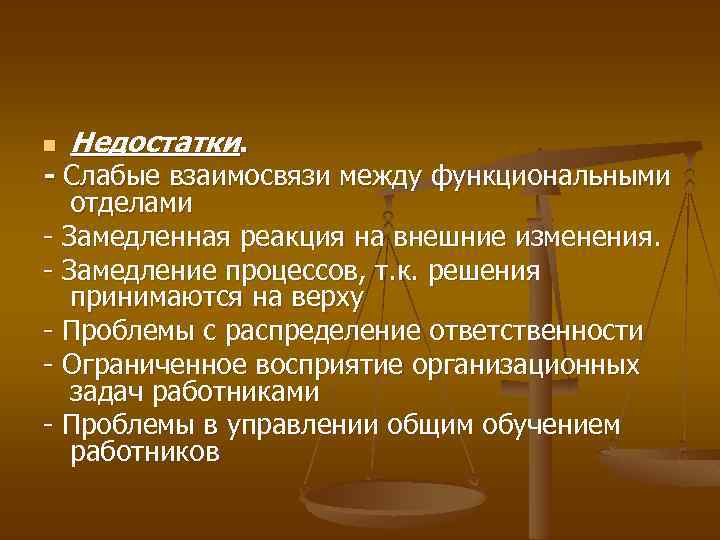 Недостатки.

- Слабые взаимосвязи между функциональными отделами

- Замедленная реакция на внешние изменения.

- Замедление процессов, т.к. решения принимаются на верху

- Проблемы с распределение ответственности

- Ограниченное восприятие организационных задач работниками

- Проблемы в управлении общим обучением работников